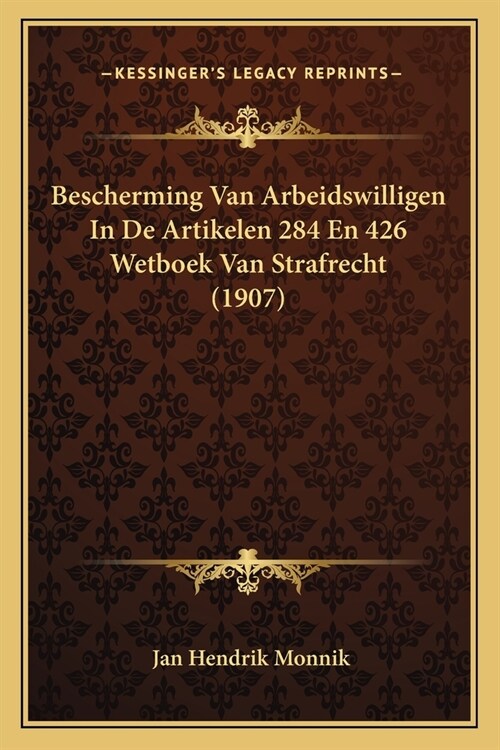 —KESSINGER'S LEGACY REPRINTS—

Bescherming Van Arbeidswilligen In De Artikelen 284 En 426 Wetboek Van Strafrecht (1907)

Jan Hendrik Monnik